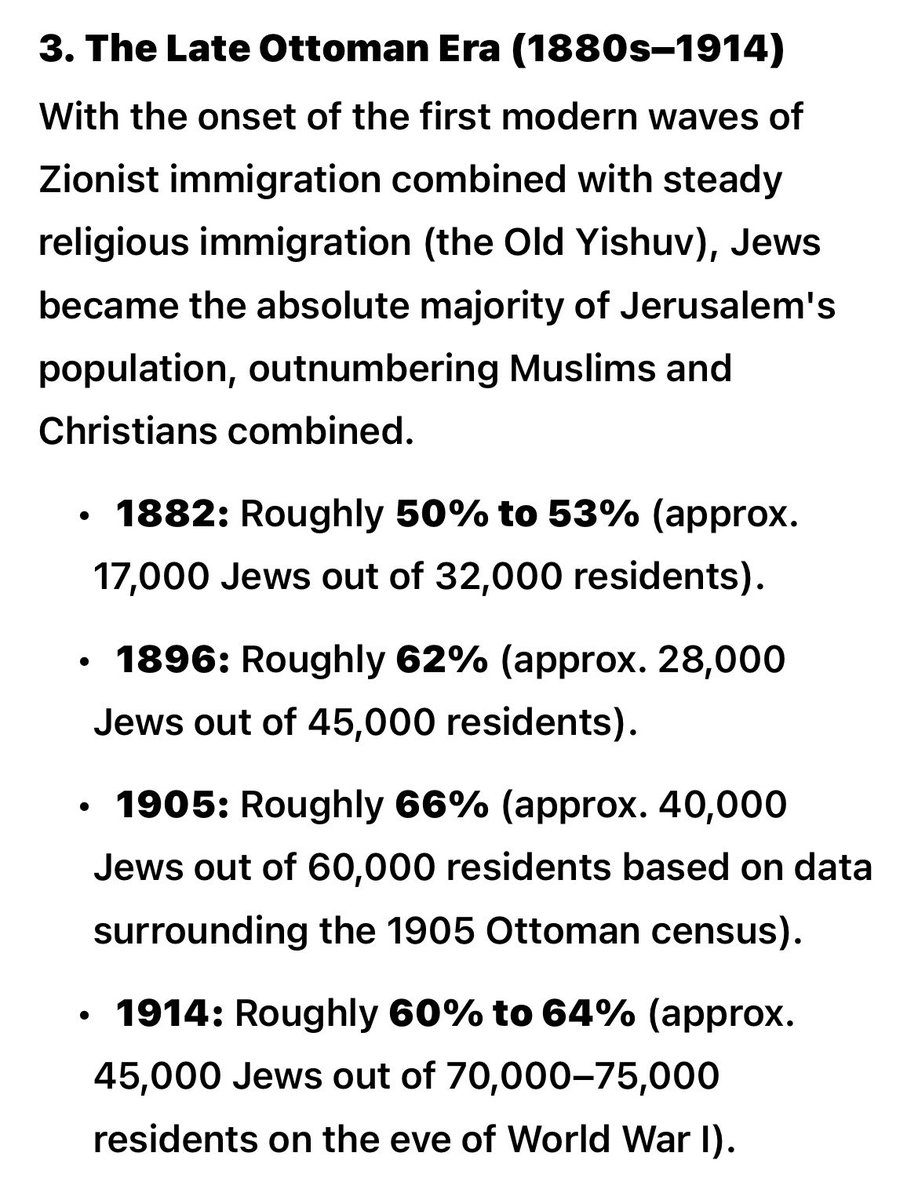 3. The Late Ottoman Era (1880s–1914)

With the onset of the first modern waves of Zionist immigration combined with steady religious immigration (the Old Yishuv), Jews became the absolute majority of Jerusalem's population, outnumbering Muslims and Christians combined.

• 1882: Roughly 50% to 53% (approx. 17,000 Jews out of 32,000 residents).

• 1896: Roughly 62% (approx. 28,000 Jews out of 45,000 residents).

• 1905: Roughly 66% (approx. 40,000 Jews out of 60,000 residents based on data surrounding the 1905 Ottoman census).

• 1914: Roughly 60% to 64% (approx. 45,000 Jews out of 70,000–75,000 residents on the eve of World War I).